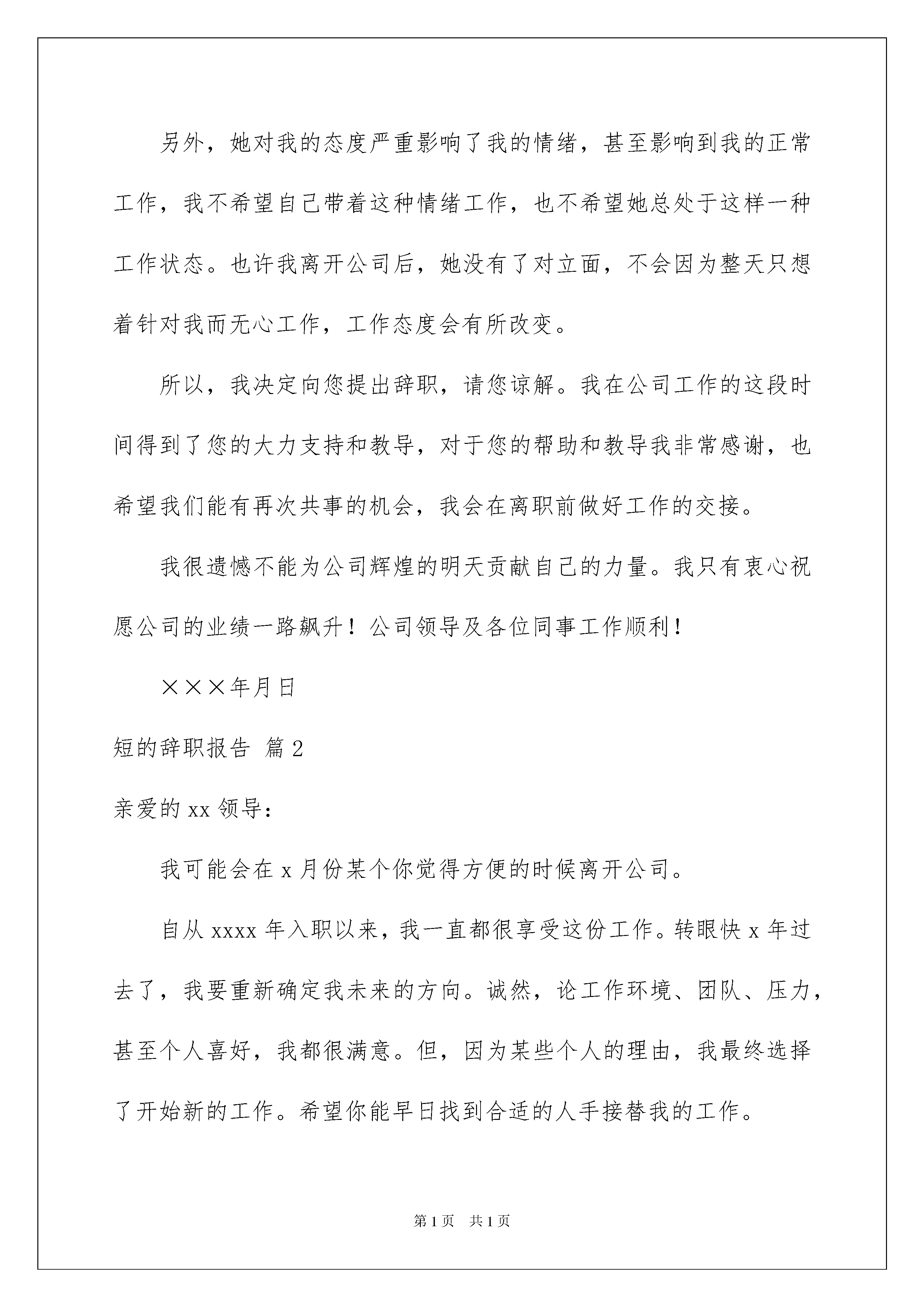 另外，她对我的态度严重影响了我的情绪，甚至影响到我的正常工作，我不希望自己带着这种情绪工作，也不希望她总处于这样一种工作状态。也许我离开公司后，她没有了对立面，不会因为整天只想着针对我而无心工作，工作态度会有所改变。

所以，我决定向您提出辞职，请您谅解。我在公司工作的这段时间得到了您的大力支持和教导，对于您的帮助和教导我非常感谢，也希望我们能有再次共事的机会，我会在离职前做好工作的交接。

我很遗憾不能为公司辉煌的明天贡献自己的力量。我只有衷心祝愿公司的业绩一路飙升！公司领导及各位同事工作顺利！

×××年月日

短的辞职报告 篇2

亲爱的xx领导：

我可能会在x月份某个你觉得方便的时候离开公司。

自从xxxx年入职以来，我一直都很享受这份工作。转眼快x年过去了，我要重新确定我未来的方向。诚然，论工作环境、团队、压力，甚至个人喜好，我都很满意。但，因为某些个人的理由，我最终选择了开始新的工作。希望你能早日找到合适的人手接替我的工作。

第1页 共1页